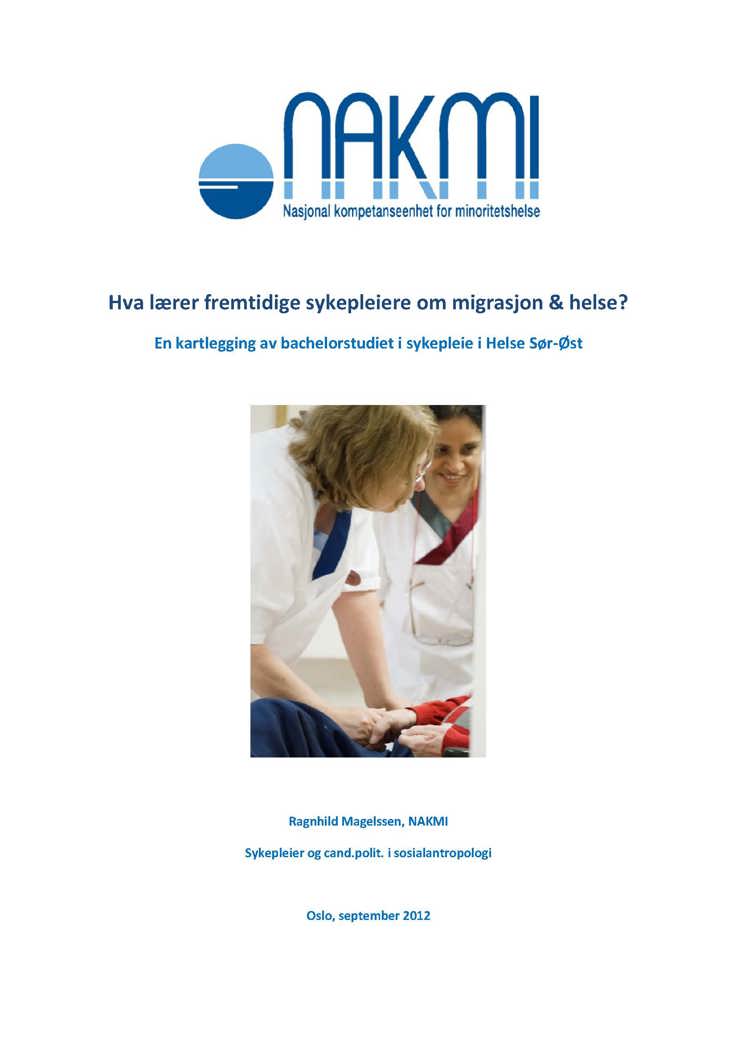 NAKMI
Nasjonal kompetanseenhet for minoritetshelse

Hva lærer fremtidige sykepleiere om migrasjon & helse?

En kartlegging av bachelorstudiet i sykepleie i Helse Sør-Øst

Ragnhild Magelssen, NAKMI

Sykepleier og cand.polit. i sosialantropologi

Oslo, september 2012